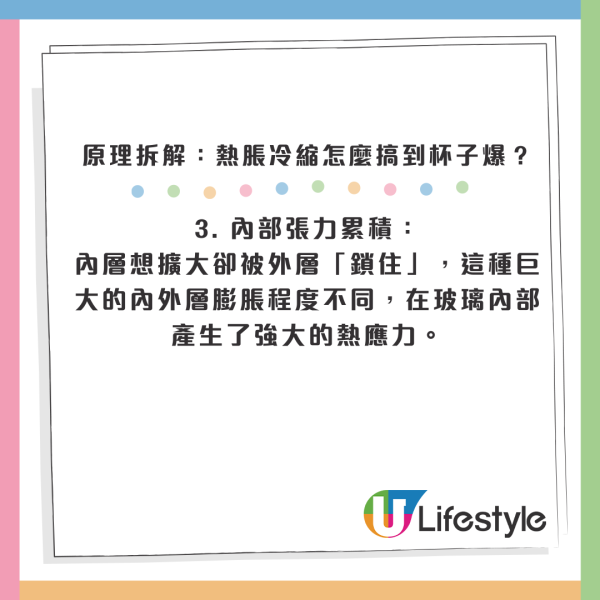 原理拆解：熱脹冷縮怎麼搞到杯子爆？

3. 內部張力累積：
內層想擴大卻被外層「鎖住」，這種巨大的內外層膨脹程度不同，在玻璃內部產生了強大的熱應力。

U Lifestyle